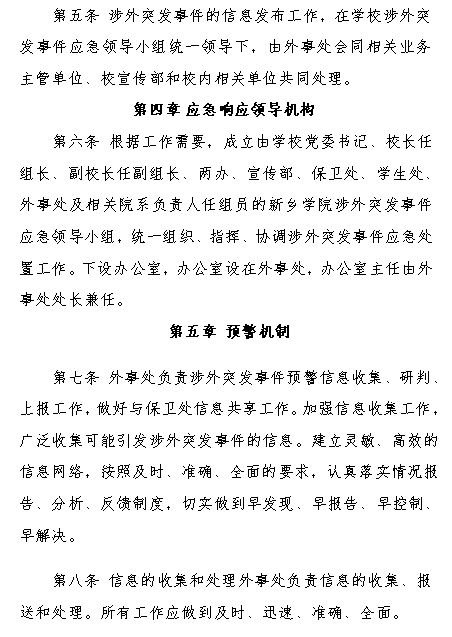 第五条 涉外突发事件的信息发布工作，在学校涉外突发事件应急领导小组统一领导下，由外事处会同相关业务主管单位、校宣传部和校内相关单位共同处理。

第四章 应急响应领导机构

第六条 根据工作需要，成立由学校党委书记、校长任组长、副校长任副组长、两办、宣传部、保卫处、学生处、外事处及相关院系负责人任组员的新乡学院涉外突发事件应急领导小组，统一组织、指挥、协调涉外突发事件应急处置工作。下设办公室，办公室设在外事处，办公室主任由外事处处长兼任。

第五章 预警机制

第七条 外事处负责涉外突发事件预警信息收集、研判、上报工作，做好与保卫处信息共享工作。加强信息收集工作，广泛收集可能引发涉外突发事件的信息。建立灵敏、高效的信息网络，按照及时、准确、全面的要求，认真落实情况报告、分析、反馈制度，切实做到早发现、早报告、早控制、早解决。

第八条 信息的收集和处理外事处负责信息的收集、报送和处理。所有工作应做到及时、迅速、准确、全面。